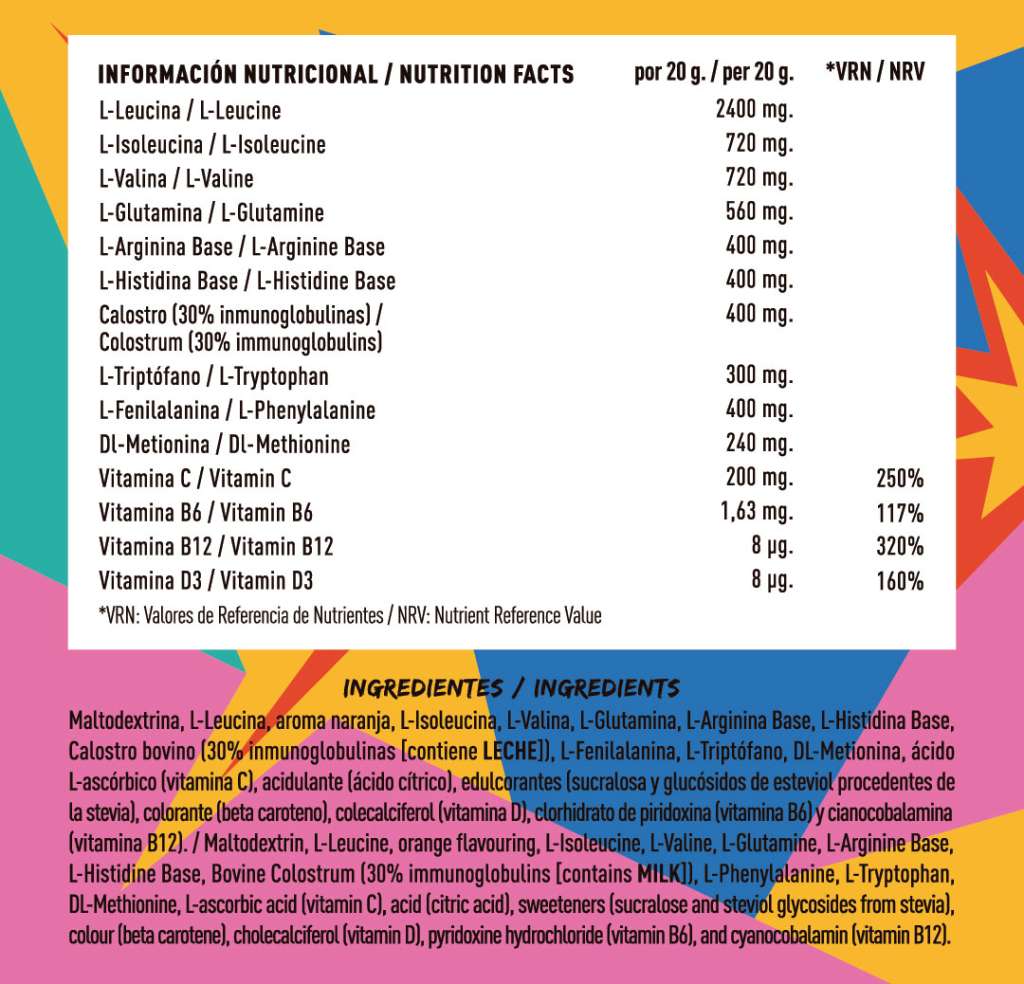 | INFORMACIÓN NUTRICIONAL / NUTRITION FACTS | por 20 g. / per 20 g. | *VRN / NRV |
|---|---|---|
| L-Leucina / L-Leucine | 2400 mg. | |
| L-Isoleucina / L-Isoleucine | 720 mg. | |
| L-Valina / L-Valine | 720 mg. | |
| L-Glutamina / L-Glutamine | 560 mg. | |
| L-Arginina Base / L-Arginine Base | 400 mg. | |
| L-Histidina Base / L-Histidine Base | 400 mg. | |
| Calostro (30% inmunoglobulinas) / Colostrum (30% immunoglobulins) | 400 mg. | |
| L-Triptófano / L-Tryptophan | 300 mg. | |
| L-Fenilalanina / L-Phenylalanine | 400 mg. | |
| Dl-Metionina / Dl-Methionine | 240 mg. | |
| Vitamina C / Vitamin C | 200 mg. | 250% |
| Vitamina B6 / Vitamin B6 | 1,63 mg. | 117% |
| Vitamina B12 / Vitamin B12 | 8 µg. | 320% |
| Vitamina D3 / Vitamin D3 | 8 µg. | 160% |

*VRN: Valores de Referencia de Nutrientes / NRV: Nutrient Reference Value

INGREDIENTES / INGREDIENTS

Maltodextrina, L-Leucina, aroma naranja, L-Isoleucina, L-Valina, L-Glutamina, L-Arginina Base, L-Histidina Base, Calostro bovino (30% inmunoglobulinas [contiene LECHE]), L-Fenilalanina, L-Triptófano, DL-Metionina, ácido L-ascórbico (vitamina C), acidulante (ácido cítrico), edulcorantes (sucralosa y glucósidos de esteviol procedentes de la stevia), colorante (beta caroteno), colecalciferol (vitamina D), clorhidrato de piridoxina (vitamina B6) y cianocobalamina (vitamina B12). / Maltodextrin, L-Leucine, orange flavouring, L-Isoleucine, L-Valine, L-Glutamine, L-Arginine Base, L-Histidine Base, Bovine Colostrum (30% immunoglobulins [contains MILK]), L-Phenylalanine, L-Tryptophan, DL-Methionine, L-ascorbic acid (vitamin C), acid (citric acid), sweeteners (sucralose and steviol glycosides from stevia), colour (beta carotene), cholecalciferol (vitamin D), pyridoxine hydrochloride (vitamin B6), and cyanocobalamin (vitamin B12).